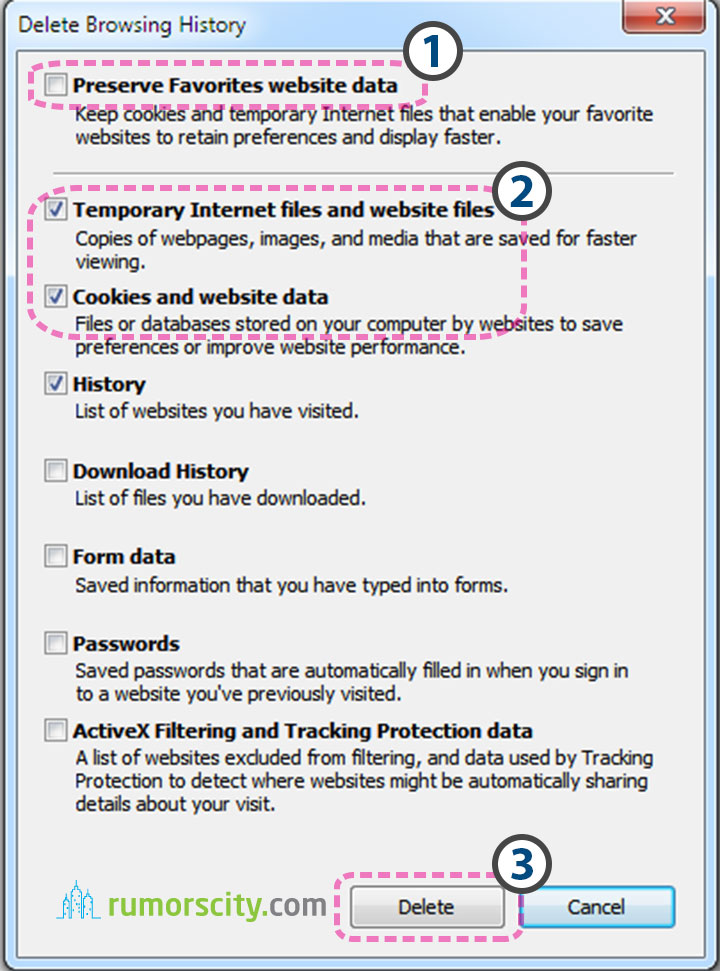 Delete Browsing History

1

Preserve Favorites website data
Keep cookies and temporary Internet files that enable your favorite websites to retain preferences and display faster.

2

Temporary Internet files and website files
Copies of webpages, images, and media that are saved for faster viewing.

Cookies and website data
Files or databases stored on your computer by websites to save preferences or improve website performance.

History
List of websites you have visited.

Download History
List of files you have downloaded.

Form data
Saved information that you have typed into forms.

Passwords
Saved passwords that are automatically filled in when you sign in to a website you've previously visited.

ActiveX Filtering and Tracking Protection data
A list of websites excluded from filtering, and data used by Tracking Protection to detect where websites might be automatically sharing details about your visit.

3

rumorscity.com

Delete

Cancel